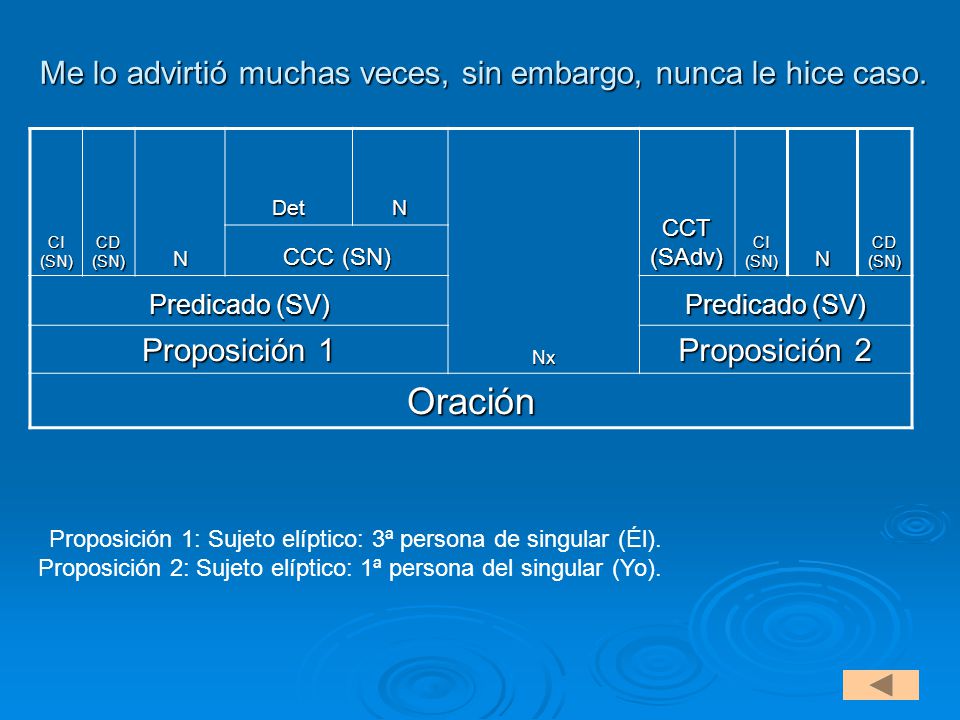 Me lo advirtió muchas veces, sin embargo, nunca le hice caso.

| CI (SN) | CD (SN) | N | Det | N | Nx | CCT (SAdv) | CI (SN) | N | CD (SN) |
|---|---|---|---|---|---|---|---|---|---|
| | | | CCC (SN) | | | | | | |
| Predicado (SV) | | | | | | Predicado (SV) | | | |
| Proposición 1 | | | | | | Proposición 2 | | | |
| Oración | | | | | | | | | |

Proposición 1: Sujeto elíptico: 3ª persona de singular (Él).
Proposición 2: Sujeto elíptico: 1ª persona del singular (Yo).